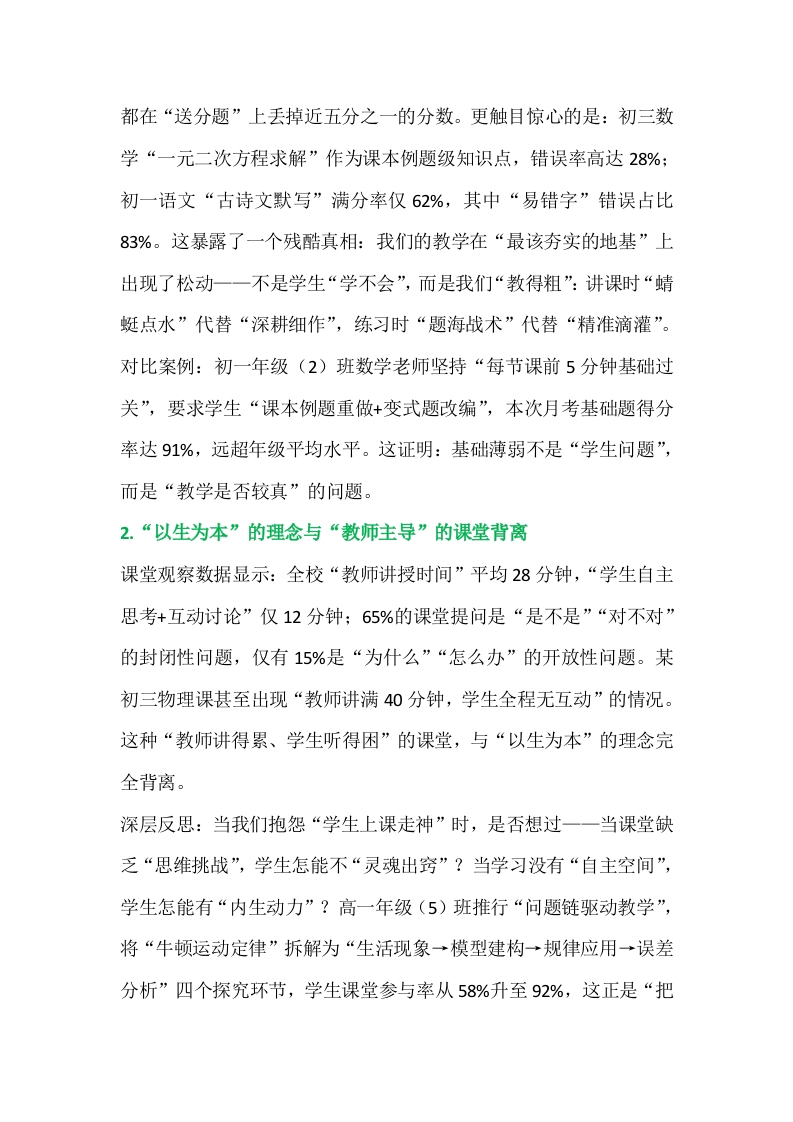 都在“送分题”上丢掉近五分之一的分数。更触目惊心的是：初三数学“一元二次方程求解”作为课本例题级知识点，错误率高达 28%；初一语文“古诗文默写”满分率仅 62%，其中“易错字”错误占比 83%。这暴露了一个残酷真相：我们的教学在“最该夯实的地基”上出现了松动——不是学生“学不会”，而是我们“教得粗”：讲课时“蜻蜓点水”代替“深耕细作”，练习时“题海战术”代替“精准滴灌”。

对比案例：初一年级（2）班数学老师坚持“每节课前 5 分钟基础过关”，要求学生“课本例题重做+变式题改编”，本次月考基础题得分率达 91%，远超年级平均水平。这证明：基础薄弱不是“学生问题”，而是“教学是否较真”的问题。

2.“以生为本”的理念与“教师主导”的课堂背离

课堂观察数据显示：全校“教师讲授时间”平均 28 分钟，“学生自主思考+互动讨论”仅 12 分钟；65%的课堂提问是“是不是”“对不对”的封闭性问题，仅有 15%是“为什么”“怎么办”的开放性问题。某初三物理课甚至出现“教师讲满 40 分钟，学生全程无互动”的情况。这种“教师讲得累、学生听得困”的课堂，与“以生为本”的理念完全背离。

深层反思：当我们抱怨“学生上课走神”时，是否想过——当课堂缺乏“思维挑战”，学生怎能不“灵魂出窍”？当学习没有“自主空间”，学生怎能有“内生动力”？高一年级（5）班推行“问题链驱动教学”，将“牛顿运动定律”拆解为“生活现象→模型建构→规律应用→误差分析”四个探究环节，学生课堂参与率从 58%升至 92%，这正是“把